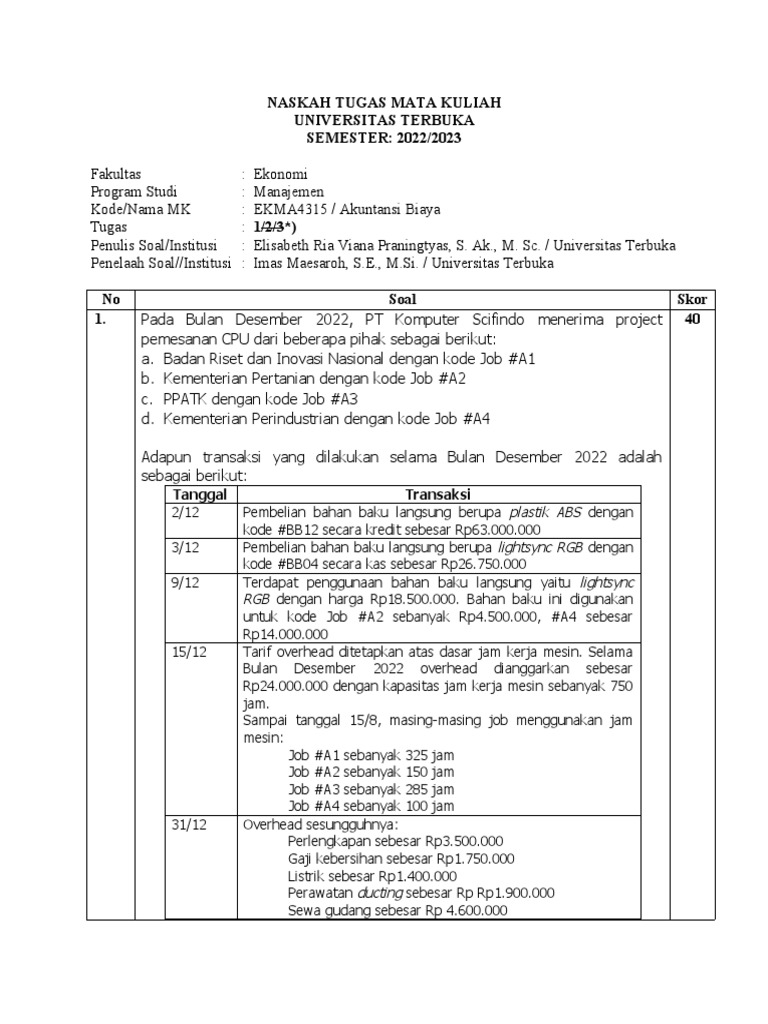 NASKAH TUGAS MATA KULIAH
UNIVERSITAS TERBUKA
SEMESTER: 2022/2023

Fakultas : Ekonomi
Program Studi : Manajemen
Kode/Nama MK : EKMA4315 / Akuntansi Biaya
Tugas : 1/2/3*)
Penulis Soal/Institusi : Elisabeth Ria Viana Praningtyas, S. Ak., M. Sc. / Universitas Terbuka
Penelaah Soal//Institusi : Imas Maesaroh, S.E., M.Si. / Universitas Terbuka

| No | Soal | Skor |
|---|---|---|
| 1. | Pada Bulan Desember 2022, PT Komputer Scifindo menerima project pemesanan CPU dari beberapa pihak sebagai berikut: a. Badan Riset dan Inovasi Nasional dengan kode Job #A1 b. Kementerian Pertanian dengan kode Job #A2 c. PPATK dengan kode Job #A3 d. Kementerian Perindustrian dengan kode Job #A4 Adapun transaksi yang dilakukan selama Bulan Desember 2022 adalah sebagai berikut: | 40 |

| Tanggal | Transaksi |
|---|---|
| 2/12 | Pembelian bahan baku langsung berupa plastik ABS dengan kode #BB12 secara kredit sebesar Rp63.000.000 |
| 3/12 | Pembelian bahan baku langsung berupa lightsync RGB dengan kode #BB04 secara kas sebesar Rp26.750.000 |
| 9/12 | Terdapat penggunaan bahan baku langsung yaitu lightsync RGB dengan harga Rp18.500.000. Bahan baku ini digunakan untuk kode Job #A2 sebanyak Rp4.500.000, #A4 sebesar Rp14.000.000 |
| 15/12 | Tarif overhead ditetapkan atas dasar jam kerja mesin. Selama Bulan Desember 2022 overhead dianggarkan sebesar Rp24.000.000 dengan kapasitas jam kerja mesin sebanyak 750 jam. Sampai tanggal 15/8, masing-masing job menggunakan jam mesin: Job #A1 sebanyak 325 jam Job #A2 sebanyak 150 jam Job #A3 sebanyak 285 jam Job #A4 sebanyak 100 jam |
| 31/12 | Overhead sesungguhnya: Perlengkapan sebesar Rp3.500.000 Gaji kebersihan sebesar Rp1.750.000 Listrik sebesar Rp1.400.000 Perawatan ducting sebesar Rp Rp1.900.000 Sewa gudang sebesar Rp 4.600.000 |